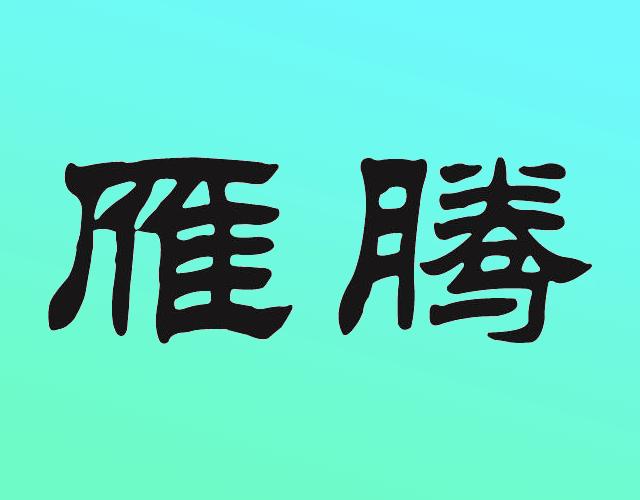 雁腾